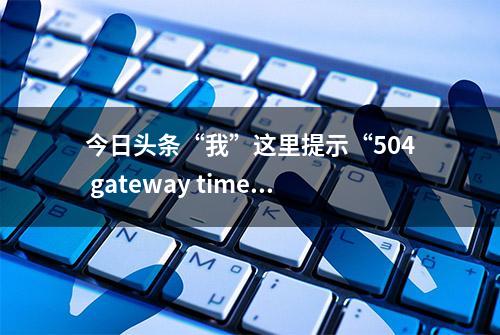 今日头条“我”这里提示“504 gateway time...